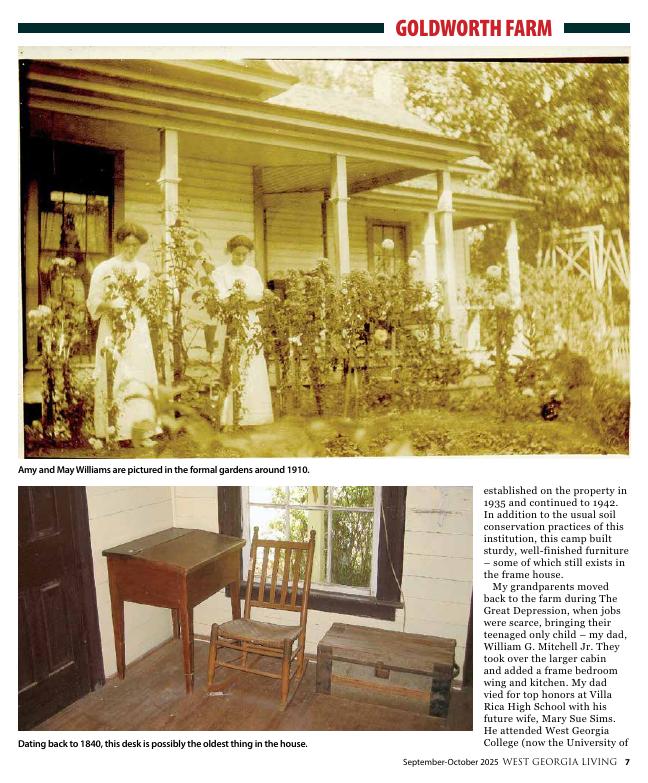 GOLDWORTH FARM

Amy and May Williams are pictured in the formal gardens around 1910.

Dating back to 1840, this desk is possibly the oldest thing in the house.

established on the property in 1935 and continued to 1942. In addition to the usual soil conservation practices of this institution, this camp built sturdy, well-finished furniture – some of which still exists in the frame house.

My grandparents moved back to the farm during The Great Depression, when jobs were scarce, bringing their teenaged only child – my dad, William G. Mitchell Jr. They took over the larger cabin and added a frame bedroom wing and kitchen. My dad vied for top honors at Villa Rica High School with his future wife, Mary Sue Sims. He attended West Georgia College (now the University of

September-October 2025 WEST GEORGIA LIVING 7